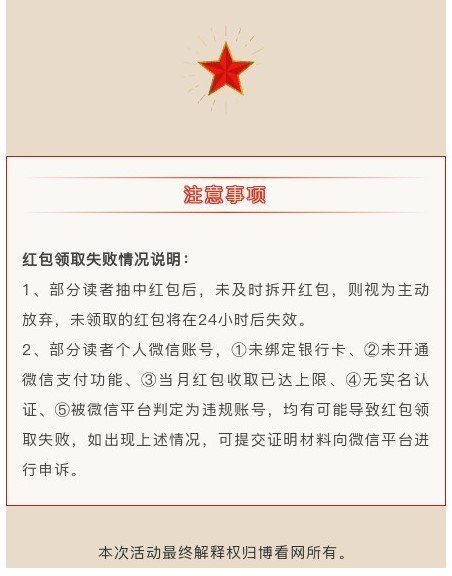 注意事项

红包领取失败情况说明：

1、部分读者抽中红包后，未及时拆开红包，则视为主动放弃，未领取的红包将在24小时后失效。

2、部分读者个人微信账号，①未绑定银行卡、②未开通微信支付功能、③当月红包收取已达上限、④无实名认证、⑤被微信平台判定为违规账号，均有可能导致红包领取失败，如出现上述情况，可提交证明材料向微信平台进行申诉。

本次活动最终解释权归博看网所有。